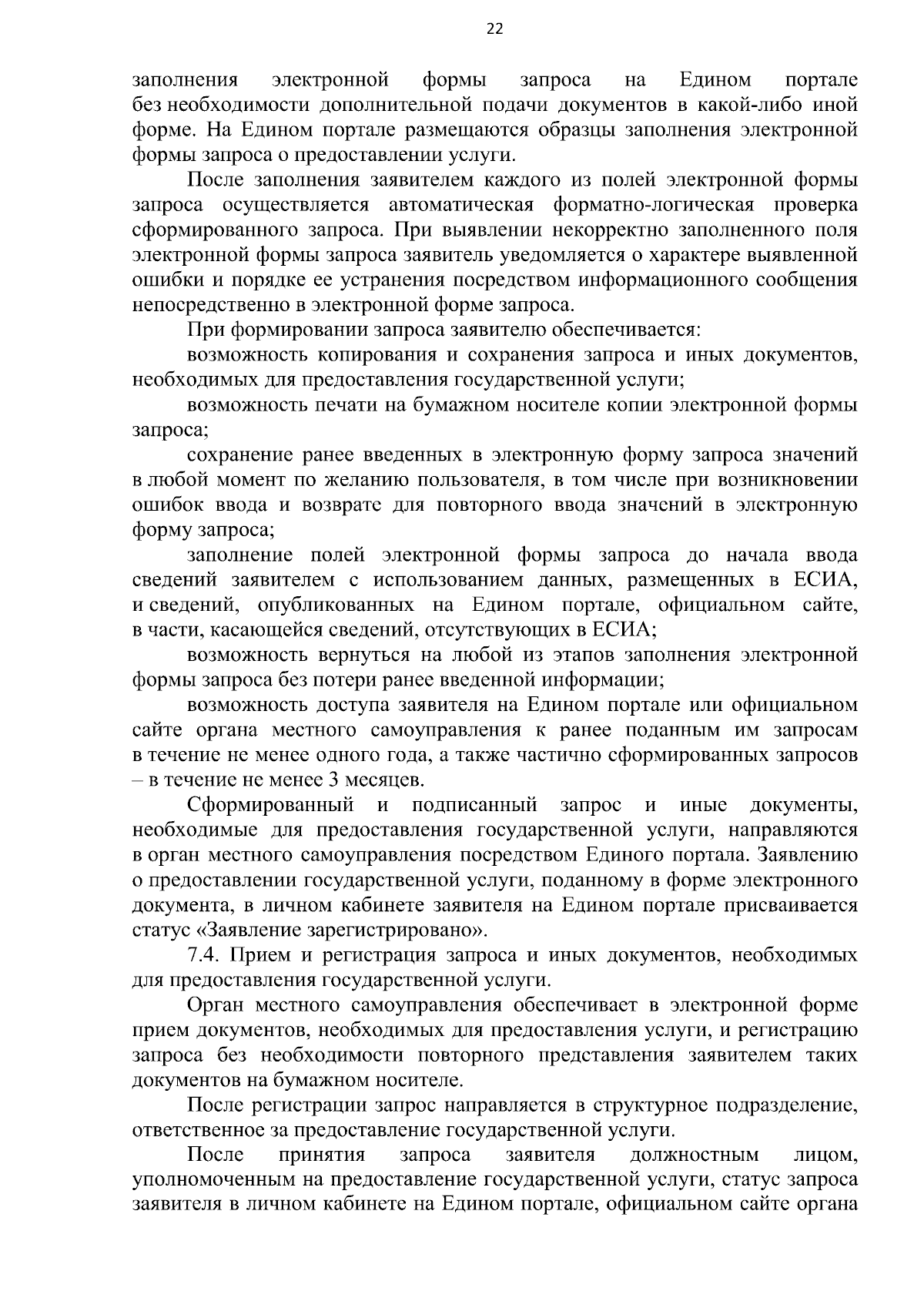 22

заполнения электронной формы запроса на Едином портале без необходимости дополнительной подачи документов в какой-либо иной форме. На Едином портале размещаются образцы заполнения электронной формы запроса о предоставлении услуги.

После заполнения заявителем каждого из полей электронной формы запроса осуществляется автоматическая форматно-логическая проверка сформированного запроса. При выявлении некорректно заполненного поля электронной формы запроса заявитель уведомляется о характере выявленной ошибки и порядке ее устранения посредством информационного сообщения непосредственно в электронной форме запроса.

При формировании запроса заявителю обеспечивается:

возможность копирования и сохранения запроса и иных документов, необходимых для предоставления государственной услуги;

возможность печати на бумажном носителе копии электронной формы запроса;

сохранение ранее введенных в электронную форму запроса значений в любой момент по желанию пользователя, в том числе при возникновении ошибок ввода и возврате для повторного ввода значений в электронную форму запроса;

заполнение полей электронной формы запроса до начала ввода сведений заявителем с использованием данных, размещенных в ЕСИА, и сведений, опубликованных на Едином портале, официальном сайте, в части, касающейся сведений, отсутствующих в ЕСИА;

возможность вернуться на любой из этапов заполнения электронной формы запроса без потери ранее введенной информации;

возможность доступа заявителя на Едином портале или официальном сайте органа местного самоуправления к ранее поданным им запросам в течение не менее одного года, а также частично сформированных запросов – в течение не менее 3 месяцев.

Сформированный и подписанный запрос и иные документы, необходимые для предоставления государственной услуги, направляются в орган местного самоуправления посредством Единого портала. Заявлению о предоставлении государственной услуги, поданному в форме электронного документа, в личном кабинете заявителя на Едином портале присваивается статус «Заявление зарегистрировано».

7.4. Прием и регистрация запроса и иных документов, необходимых для предоставления государственной услуги.

Орган местного самоуправления обеспечивает в электронной форме прием документов, необходимых для предоставления услуги, и регистрацию запроса без необходимости повторного представления заявителем таких документов на бумажном носителе.

После регистрации запрос направляется в структурное подразделение, ответственное за предоставление государственной услуги.

После принятия запроса заявителя должностным лицом, уполномоченным на предоставление государственной услуги, статус запроса заявителя в личном кабинете на Едином портале, официальном сайте органа